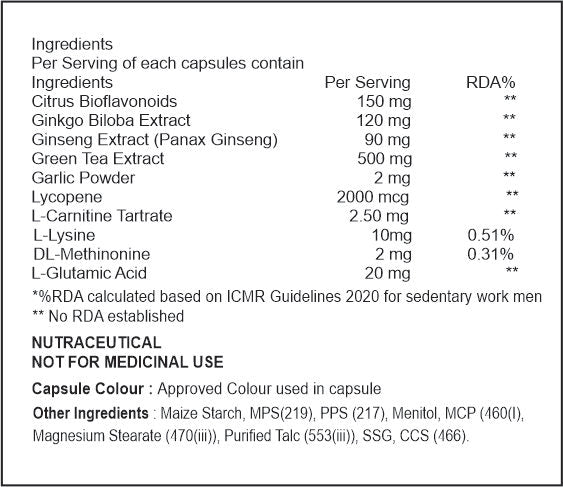 Ingredients
Per Serving of each capsules contain

| Ingredients | Per Serving | RDA% |
|---|---|---|
| Citrus Bioflavonoids | 150 mg | ** |
| Ginkgo Biloba Extract | 120 mg | ** |
| Ginseng Extract (Panax Ginseng) | 90 mg | ** |
| Green Tea Extract | 500 mg | ** |
| Garlic Powder | 2 mg | ** |
| Lycopene | 2000 mcg | ** |
| L-Carnitine Tartrate | 2.50 mg | ** |
| L-Lysine | 10mg | 0.51% |
| DL-Methinonine | 2 mg | 0.31% |
| L-Glutamic Acid | 20 mg | ** |

*%RDA calculated based on ICMR Guidelines 2020 for sedentary work men
** No RDA established

NUTRACEUTICAL
NOT FOR MEDICINAL USE

Capsule Colour : Approved Colour used in capsule

Other Ingredients : Maize Starch, MPS(219), PPS (217), Menitol, MCP (460(I), Magnesium Stearate (470(iii)), Purified Talc (553(iii)), SSG, CCS (466).